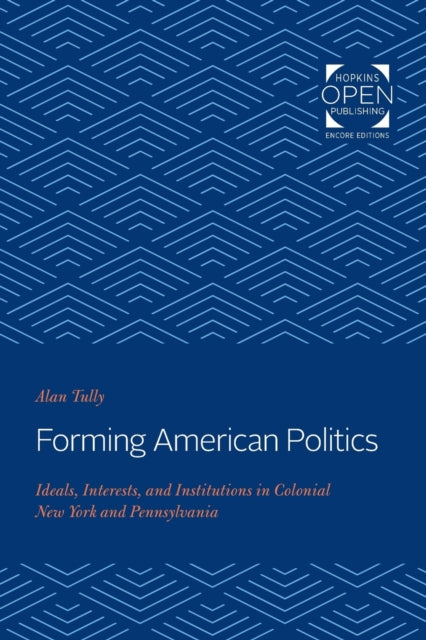 HOPKINS
OPEN
PUBLISHING
ENCORE EDITIONS

Alan Tully

Forming American Politics

Ideals, Interests, and Institutions in Colonial New York and Pennsylvania